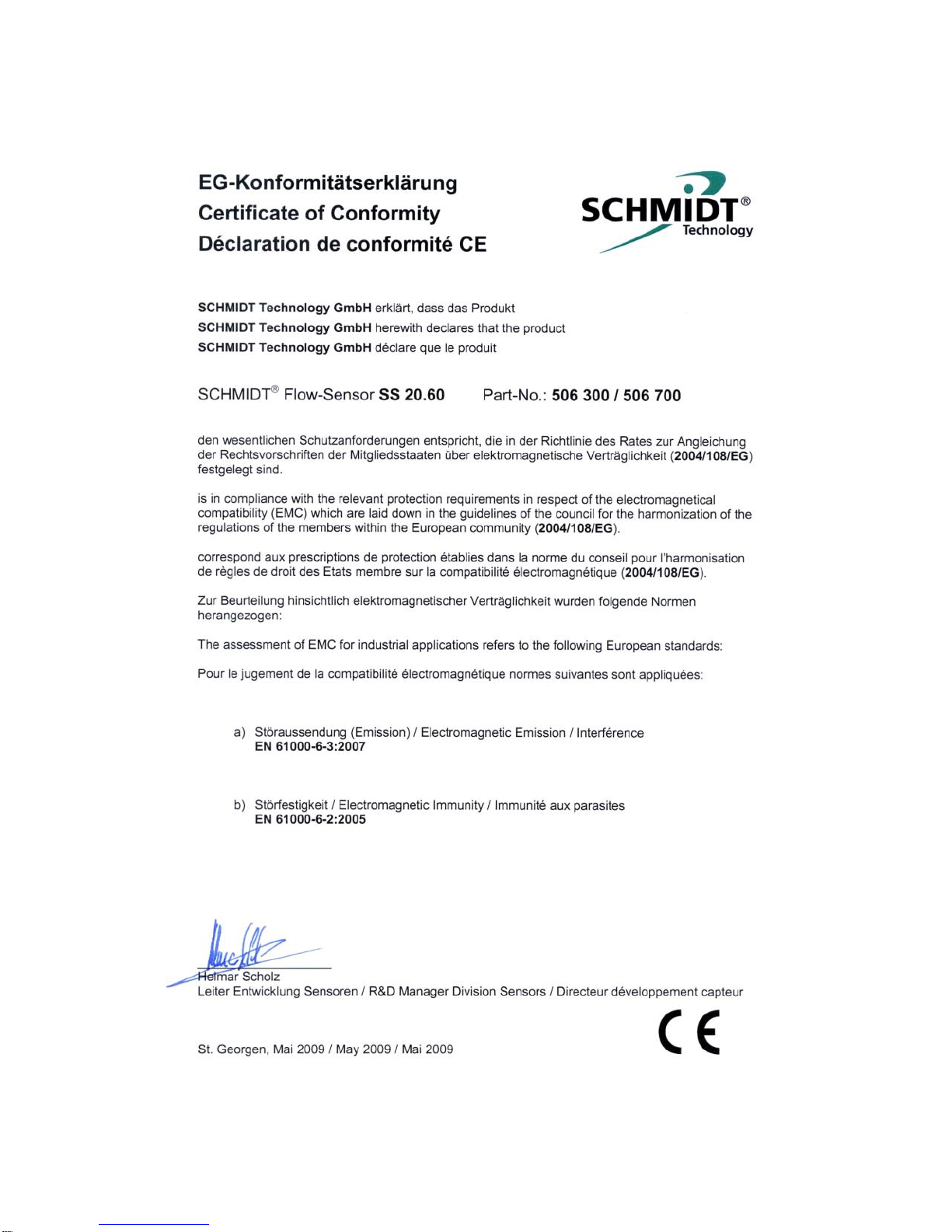 EG-Konformitätserklärung
Certificate of Conformity
Déclaration de conformité CE

SCHMIDT® Technology

SCHMIDT Technology GmbH erklärt, dass das Produkt
SCHMIDT Technology GmbH herewith declares that the product
SCHMIDT Technology GmbH déclare que le produit

SCHMIDT® Flow-Sensor SS 20.60 Part-No.: 506 300 / 506 700

den wesentlichen Schutzanforderungen entspricht, die in der Richtlinie des Rates zur Angleichung der Rechtsvorschriften der Mitgliedsstaaten über elektromagnetische Verträglichkeit (2004/108/EG) festgelegt sind.

is in compliance with the relevant protection requirements in respect of the electromagnetical compatibility (EMC) which are laid down in the guidelines of the council for the harmonization of the regulations of the members within the European community (2004/108/EG).

correspond aux prescriptions de protection établies dans la norme du conseil pour l'harmonisation de règles de droit des Etats membre sur la compatibilité électromagnétique (2004/108/EG).

Zur Beurteilung hinsichtlich elektromagnetischer Verträglichkeit wurden folgende Normen herangezogen:

The assessment of EMC for industrial applications refers to the following European standards:

Pour le jugement de la compatibilité électromagnétique normes suivantes sont appliquées:

a) Störaussendung (Emission) / Electromagnetic Emission / Interférence
EN 61000-6-3:2007

b) Störfestigkeit / Electromagnetic Immunity / Immunité aux parasites
EN 61000-6-2:2005

Helmar Scholz
Leiter Entwicklung Sensoren / R&D Manager Division Sensors / Directeur développement capteur

St. Georgen, Mai 2009 / May 2009 / Mai 2009

CE